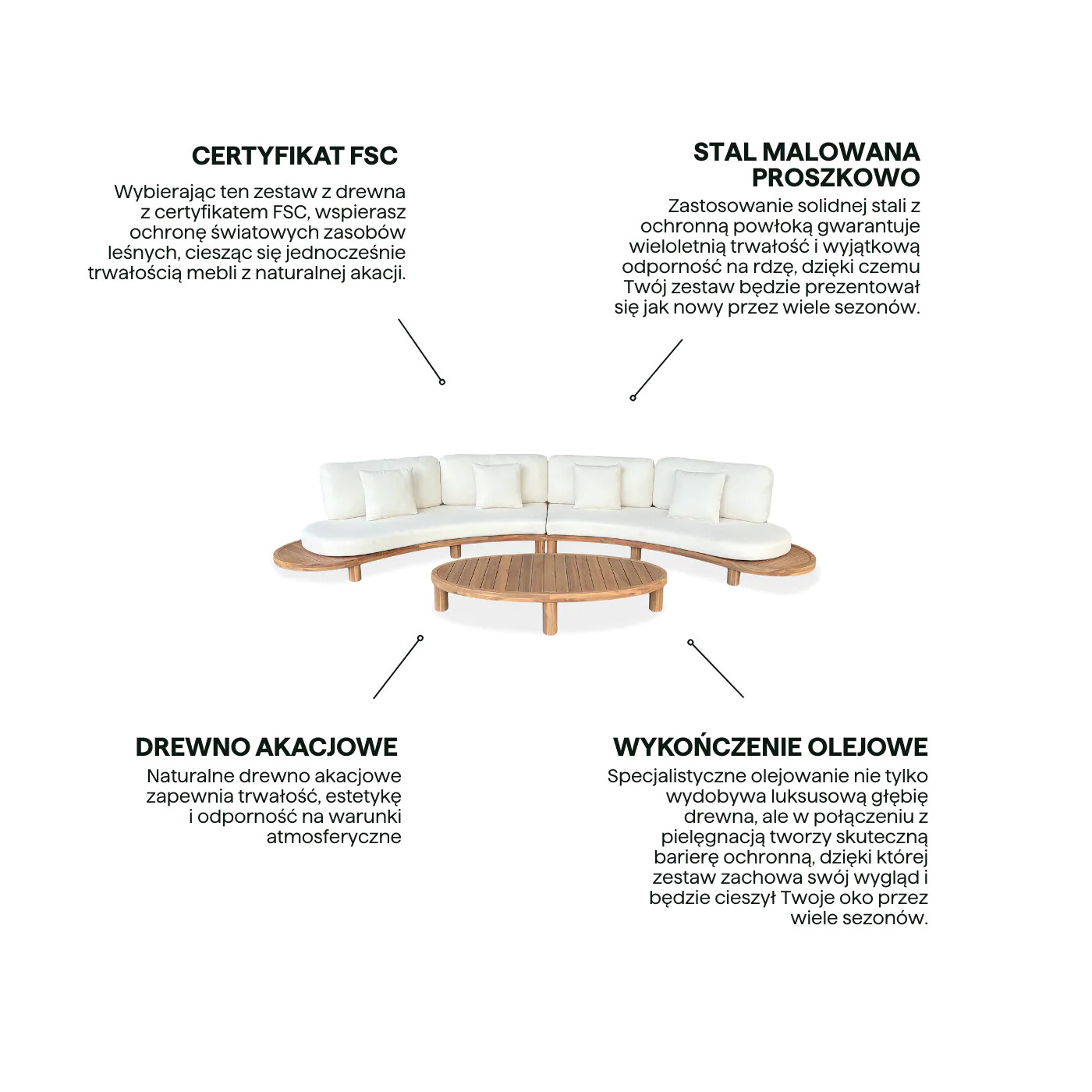 CERTYFIKAT FSC

Wybierając ten zestaw z drewna z certyfikatem FSC, wspierasz ochronę światowych zasobów leśnych, ciesząc się jednocześnie trwałością mebli z naturalnej akacji.

STAL MALOWANA PROSZKOWO

Zastosowanie solidnej stali z ochronną powłoką gwarantuje wieloletnią trwałość i wyjątkową odporność na rdzę, dzięki czemu Twój zestaw będzie prezentował się jak nowy przez wiele sezonów.

DREWNO AKACJOWE

Naturalne drewno akacjowe zapewnia trwałość, estetykę i odporność na warunki atmosferyczne

WYKOŃCZENIE OLEJOWE

Specjalistyczne olejowanie nie tylko wydobywa luksusową głębię drewna, ale w połączeniu z pielęgnacją tworzy skuteczną barierę ochronną, dzięki której zestaw zachowa swój wygląd i będzie cieszył Twoje oko przez wiele sezonów.